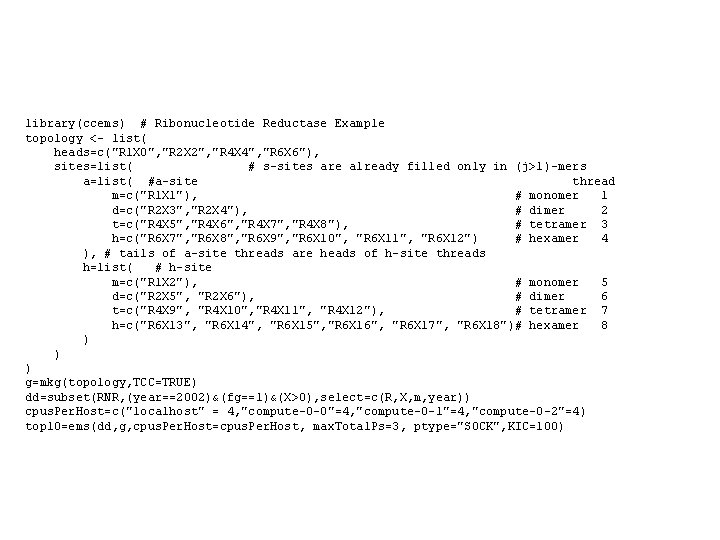 library(ccems)  # Ribonucleotide Reductase Example
topology <- list(
    heads=c("R1X0","R2X2","R4X4","R6X6"),
    sites=list(                # s-sites are already filled only in (j>1)-mers
        a=list(  #a-site                                                          thread
            m=c("R1X1"),                                             # monomer   1
            d=c("R2X3","R2X4"),                                      # dimer     2
            t=c("R4X5","R4X6","R4X7","R4X8"),                        # tetramer  3
            h=c("R6X7","R6X8","R6X9","R6X10", "R6X11", "R6X12")      # hexamer   4
        ), # tails of a-site threads are heads of h-site threads
        h=list(   # h-site
            m=c("R1X2"),                                             # monomer   5
            d=c("R2X5", "R2X6"),                                     # dimer     6
            t=c("R4X9", "R4X10","R4X11", "R4X12"),                   # tetramer  7
            h=c("R6X13", "R6X14", "R6X15","R6X16", "R6X17", "R6X18")# hexamer   8
        )
    )
)
g=mkg(topology,TCC=TRUE)
dd=subset(RNR,(year==2002)&(fg==1)&(X>0),select=c(R,X,m,year))
cpusPerHost=c("localhost" = 4,"compute-0-0"=4,"compute-0-1"=4,"compute-0-2"=4)
top10=ems(dd,g,cpusPerHost=cpusPerHost, maxTotalPs=3, ptype="SOCK",KIC=100)